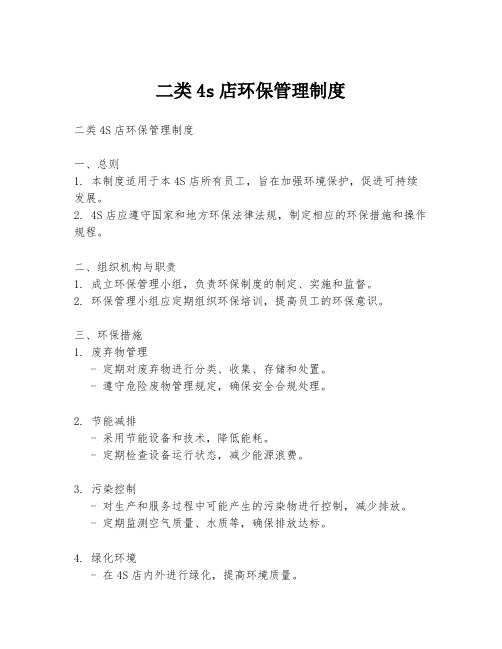 二类 4s 店环保管理制度

二类 4S 店环保管理制度

一、总则
1. 本制度适用于本 4S 店所有员工，旨在加强环境保护，促进可持续发展。
2. 4S 店应遵守国家和地方环保法律法规，制定相应的环保措施和操作规程。

二、组织机构与职责
1. 成立环保管理小组，负责环保制度的制定、实施和监督。
2. 环保管理小组应定期组织环保培训，提高员工的环保意识。

三、环保措施
1. 废弃物管理
- 定期对废弃物进行分类、收集、存储和处置。
- 遵守危险废物管理规定，确保安全合规处理。

2. 节能减排
- 采用节能设备和技术，降低能耗。
- 定期检查设备运行状态，减少能源浪费。

3. 污染控制
- 对生产和服务过程中可能产生的污染物进行控制，减少排放。
- 定期监测空气质量、水质等，确保排放达标。

4. 绿化环境
- 在 4S 店内外进行绿化，提高环境质量。